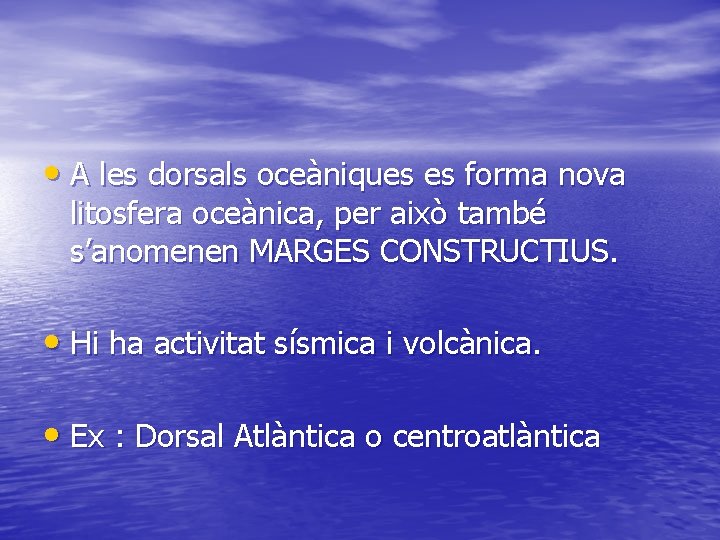 • A les dorsals oceàniques es forma nova litosfera oceànica, per això també s'anomenen MARGES CONSTRUCTIUS.

• Hi ha activitat sísmica i volcànica.

• Ex : Dorsal Atlàntica o centroatlàntica